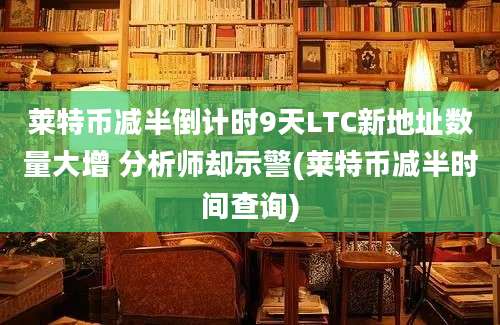 莱特币减半倒计时9天LTC新地址数量大增 分析师却示警(莱特币减半时间查询)